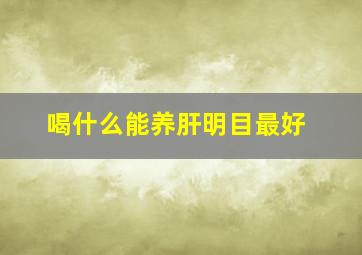 喝什么能养肝明目最好